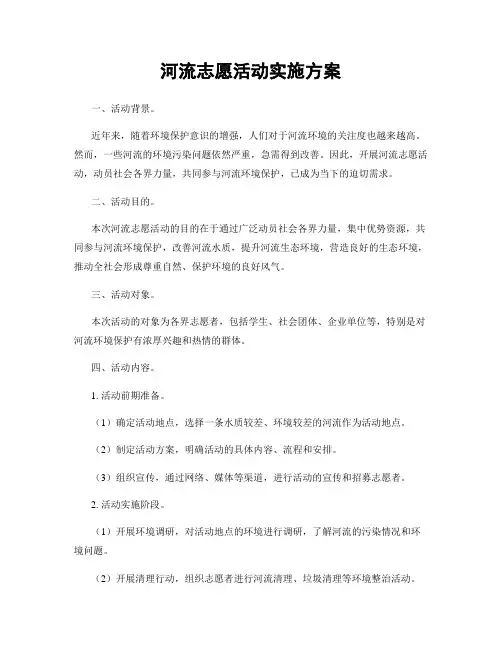 河流志愿活动实施方案

一、活动背景。

近年来，随着环境保护意识的增强，人们对于河流环境的关注度也越来越高。然而，一些河流的环境污染问题依然严重，急需得到改善。因此，开展河流志愿活动，动员社会各界力量，共同参与河流环境保护，已成为当下的迫切需求。

二、活动目的。

本次河流志愿活动的目的在于通过广泛动员社会各界力量，集中优势资源，共同参与河流环境保护，改善河流水质，提升河流生态环境，营造良好的生态环境，推动全社会形成尊重自然、保护环境的良好风气。

三、活动对象。

本次活动的对象为各界志愿者，包括学生、社会团体、企业单位等，特别是对河流环境保护有浓厚兴趣和热情的群体。

四、活动内容。

1. 活动前期准备。

（1）确定活动地点，选择一条水质较差、环境较差的河流作为活动地点。

（2）制定活动方案，明确活动的具体内容、流程和安排。

（3）组织宣传，通过网络、媒体等渠道，进行活动的宣传和招募志愿者。

2. 活动实施阶段。

（1）开展环境调研，对活动地点的环境进行调研，了解河流的污染情况和环境问题。

（2）开展清理行动，组织志愿者进行河流清理、垃圾清理等环境整治活动。